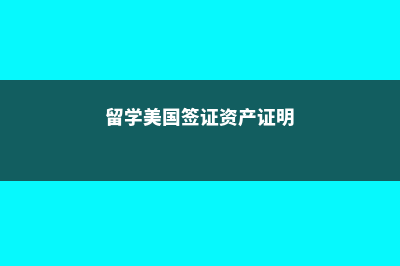 留学美国签证资产证明